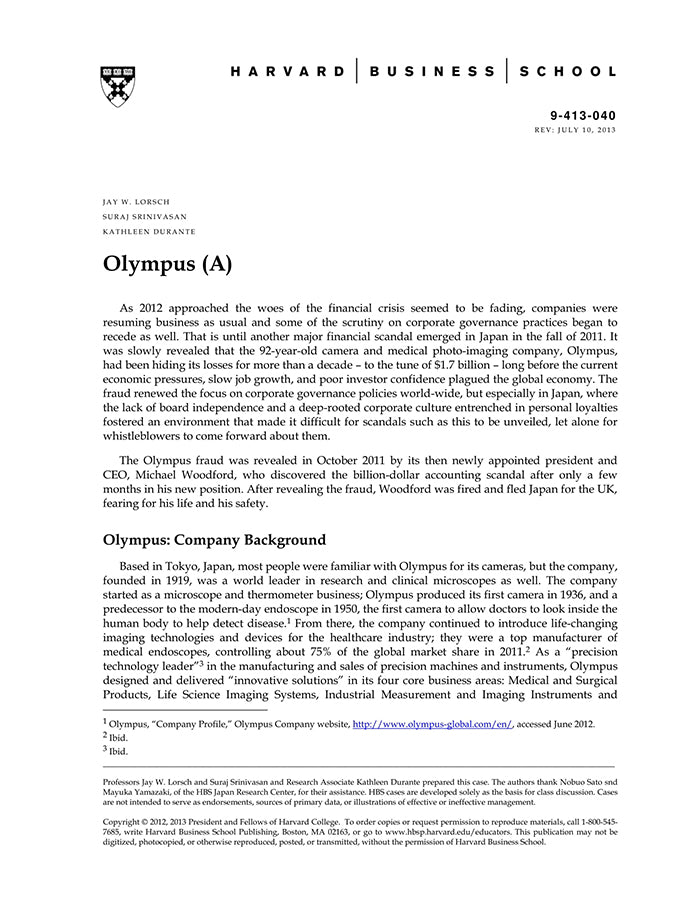 HARVARD | BUSINESS | SCHOOL

9-413-040
REV: JULY 10, 2013

JAY W. LORSCH
SURAJ SRINIVASAN
KATHLEEN DURANTE

Olympus (A)

As 2012 approached the woes of the financial crisis seemed to be fading, companies were resuming business as usual and some of the scrutiny on corporate governance practices began to recede as well. That is until another major financial scandal emerged in Japan in the fall of 2011. It was slowly revealed that the 92-year-old camera and medical photo-imaging company, Olympus, had been hiding its losses for more than a decade – to the tune of $1.7 billion – long before the current economic pressures, slow job growth, and poor investor confidence plagued the global economy. The fraud renewed the focus on corporate governance policies world-wide, but especially in Japan, where the lack of board independence and a deep-rooted corporate culture entrenched in personal loyalties fostered an environment that made it difficult for scandals such as this to be unveiled, let alone for whistleblowers to come forward about them.

The Olympus fraud was revealed in October 2011 by its then newly appointed president and CEO, Michael Woodford, who discovered the billion-dollar accounting scandal after only a few months in his new position. After revealing the fraud, Woodford was fired and fled Japan for the UK, fearing for his life and his safety.

Olympus: Company Background

Based in Tokyo, Japan, most people were familiar with Olympus for its cameras, but the company, founded in 1919, was a world leader in research and clinical microscopes as well. The company started as a microscope and thermometer business; Olympus produced its first camera in 1936, and a predecessor to the modern-day endoscope in 1950, the first camera to allow doctors to look inside the human body to help detect disease.$^1$ From there, the company continued to introduce life-changing imaging technologies and devices for the healthcare industry; they were a top manufacturer of medical endoscopes, controlling about 75% of the global market share in 2011.$^2$ As a "precision technology leader"$^3$ in the manufacturing and sales of precision machines and instruments, Olympus designed and delivered "innovative solutions" in its four core business areas: Medical and Surgical Products, Life Science Imaging Systems, Industrial Measurement and Imaging Instruments and

$^1$ Olympus, "Company Profile," Olympus Company website, http://www.olympus-global.com/en/, accessed June 2012.
$^2$ Ibid.
$^3$ Ibid.

Professors Jay W. Lorsch and Suraj Srinivasan and Research Associate Kathleen Durante prepared this case. The authors thank Nobuo Sato snd Mayuka Yamazaki, of the HBS Japan Research Center, for their assistance. HBS cases are developed solely as the basis for class discussion. Cases are not intended to serve as endorsements, sources of primary data, or illustrations of effective or ineffective management.

Copyright © 2012, 2013 President and Fellows of Harvard College. To order copies or request permission to reproduce materials, call 1-800-545-7685, write Harvard Business School Publishing, Boston, MA 02163, or go to www.hbsp.harvard.edu/educators. This publication may not be digitized, photocopied, or otherwise reproduced, posted, or transmitted, without the permission of Harvard Business School.